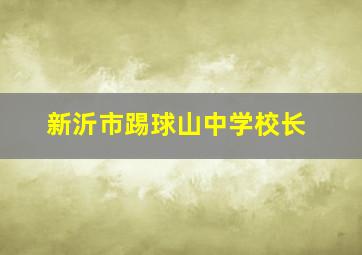 新沂市踢球山中学校长